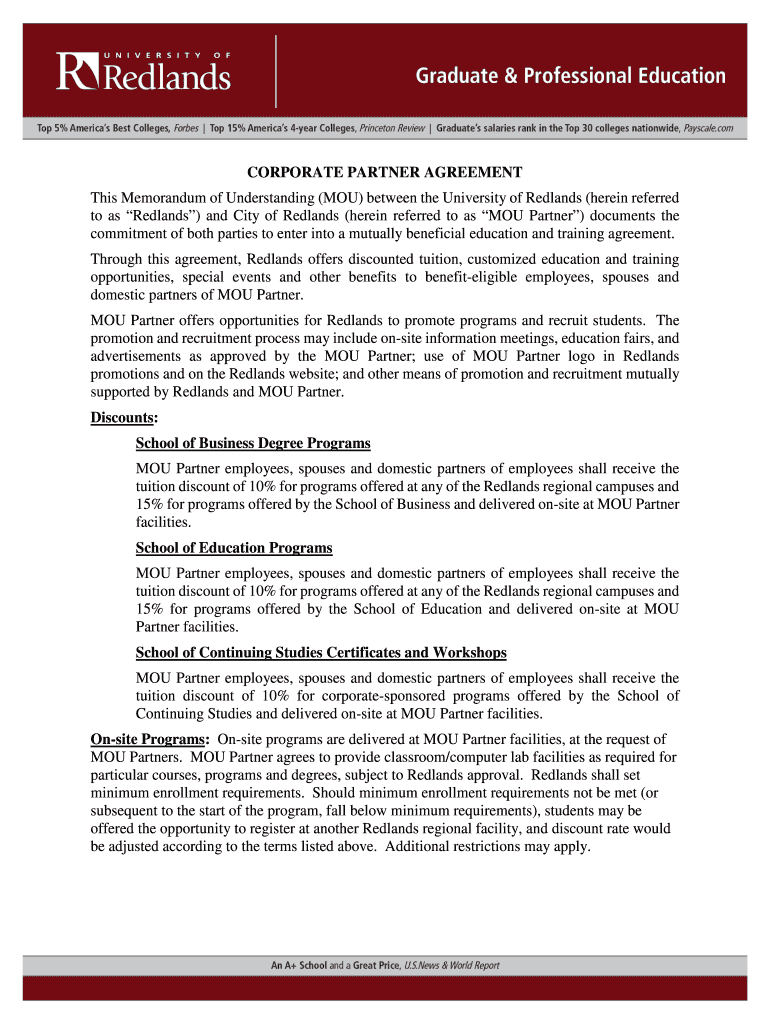 UNIVERSITY OF
Redlands

Graduate & Professional Education

Top 5% America's Best Colleges, Forbes | Top 15% America's 4-year Colleges, Princeton Review | Graduate's salaries rank in the Top 30 colleges nationwide, Payscale.com

CORPORATE PARTNER AGREEMENT

This Memorandum of Understanding (MOU) between the University of Redlands (herein referred to as "Redlands") and City of Redlands (herein referred to as "MOU Partner") documents the commitment of both parties to enter into a mutually beneficial education and training agreement.

Through this agreement, Redlands offers discounted tuition, customized education and training opportunities, special events and other benefits to benefit-eligible employees, spouses and domestic partners of MOU Partner.

MOU Partner offers opportunities for Redlands to promote programs and recruit students. The promotion and recruitment process may include on-site information meetings, education fairs, and advertisements as approved by the MOU Partner; use of MOU Partner logo in Redlands promotions and on the Redlands website; and other means of promotion and recruitment mutually supported by Redlands and MOU Partner.

Discounts:

School of Business Degree Programs

MOU Partner employees, spouses and domestic partners of employees shall receive the tuition discount of 10% for programs offered at any of the Redlands regional campuses and 15% for programs offered by the School of Business and delivered on-site at MOU Partner facilities.

School of Education Programs

MOU Partner employees, spouses and domestic partners of employees shall receive the tuition discount of 10% for programs offered at any of the Redlands regional campuses and 15% for programs offered by the School of Education and delivered on-site at MOU Partner facilities.

School of Continuing Studies Certificates and Workshops

MOU Partner employees, spouses and domestic partners of employees shall receive the tuition discount of 10% for corporate-sponsored programs offered by the School of Continuing Studies and delivered on-site at MOU Partner facilities.

On-site Programs: On-site programs are delivered at MOU Partner facilities, at the request of MOU Partners. MOU Partner agrees to provide classroom/computer lab facilities as required for particular courses, programs and degrees, subject to Redlands approval. Redlands shall set minimum enrollment requirements. Should minimum enrollment requirements not be met (or subsequent to the start of the program, fall below minimum requirements), students may be offered the opportunity to register at another Redlands regional facility, and discount rate would be adjusted according to the terms listed above. Additional restrictions may apply.

An A+ School and a Great Price, U.S.News & World Report